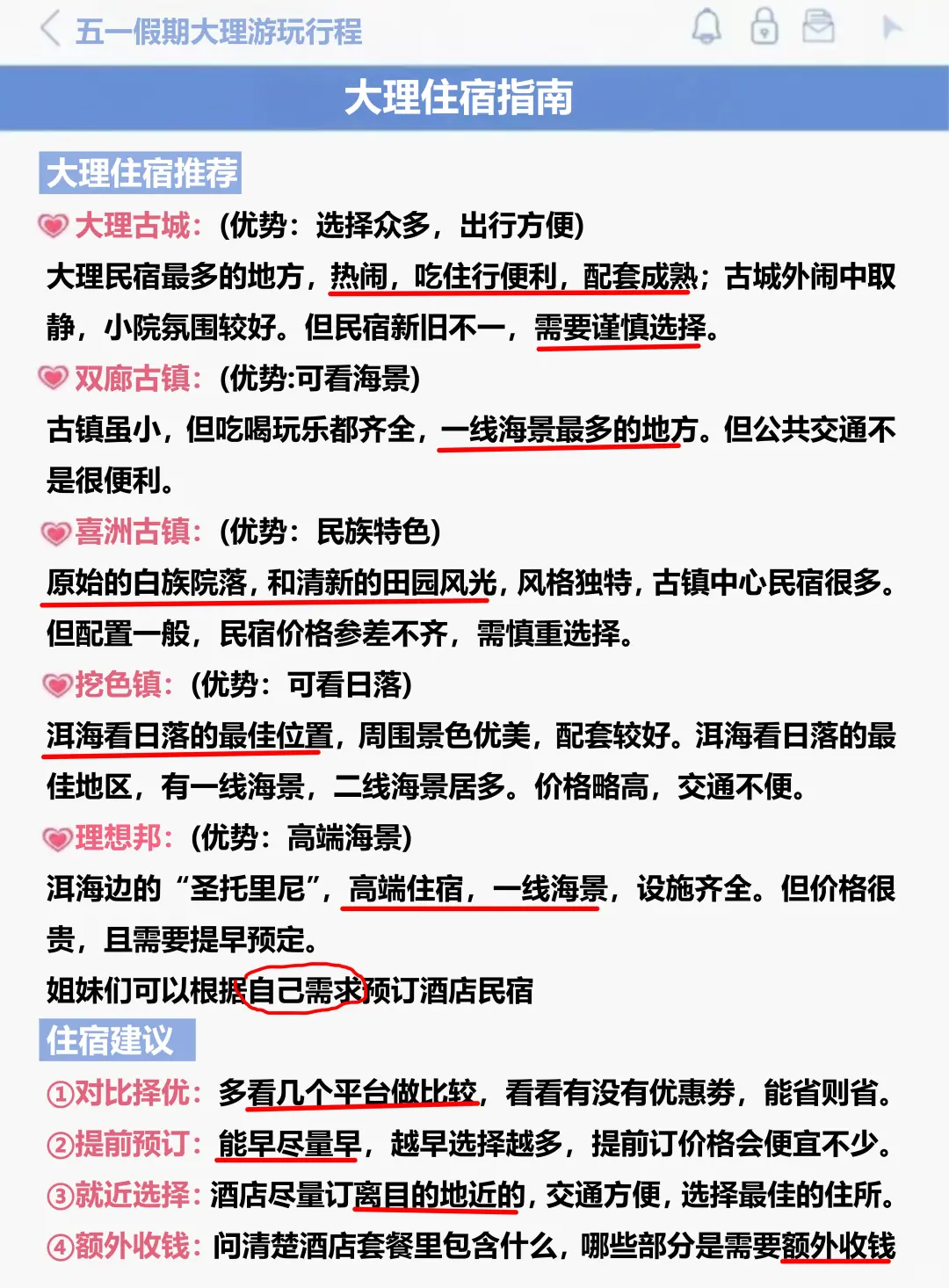 五一假期大理游玩行程

大理住宿指南

大理住宿推荐

大理古城：(优势：选择众多，出行方便)
大理民宿最多的地方，热闹，吃住行便利，配套成熟；古城外闹中取静，小院氛围较好。但民宿新旧不一，需要谨慎选择。

双廊古镇：(优势:可看海景)
古镇虽小，但吃喝玩乐都齐全，一线海景最多的地方。但公共交通不是很便利。

喜洲古镇：(优势：民族特色)
原始的白族院落，和清新的田园风光，风格独特，古镇中心民宿很多。但配置一般，民宿价格参差不齐，需慎重选择。

挖色镇：(优势：可看日落)
洱海看日落的最佳位置，周围景色优美，配套较好。洱海看日落的最佳地区，有一线海景，二线海景居多。价格略高，交通不便。

理想邦：(优势：高端海景)
洱海边的“圣托里尼”，高端住宿，一线海景，设施齐全。但价格很贵，且需要提早预定。

姐妹们可以根据自己需求预订酒店民宿

住宿建议

①对比择优：多看几个平台做比较，看看有没有优惠券，能省则省。
②提前预订：能早尽量早，越早选择越多，提前订价格会便宜不少。
③就近选择：酒店尽量订离目的地近的，交通方便，选择最佳的住所。
④额外收钱：问清楚酒店套餐里包含什么，哪些部分是需要额外收钱